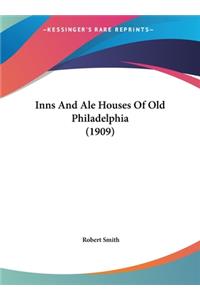 ~KESSINGER'S RARE REPRINTS~

Inns And Ale Houses Of Old Philadelphia
(1909)

Robert Smith